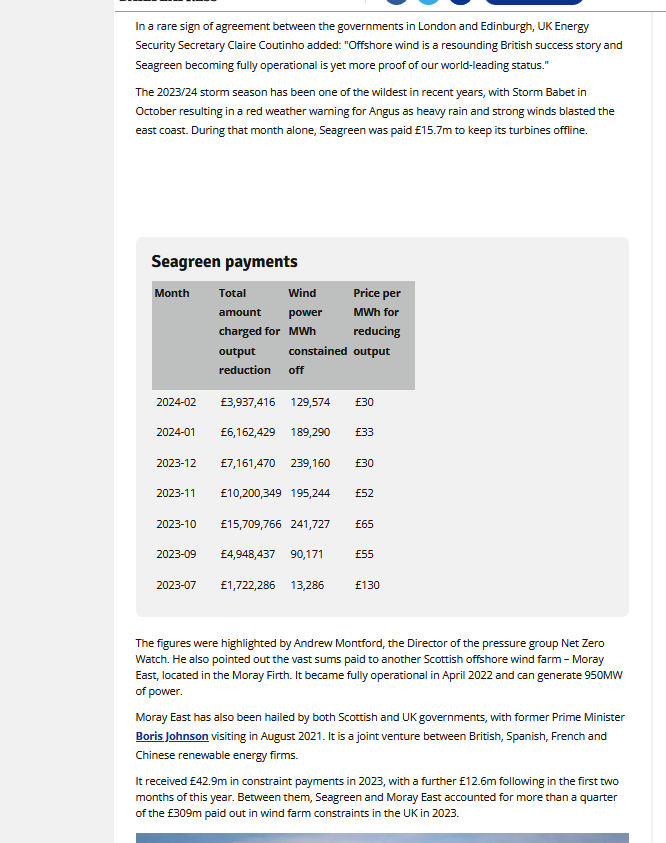 In a rare sign of agreement between the governments in London and Edinburgh, UK Energy Security Secretary Claire Coutinho added: "Offshore wind is a resounding British success story and Seagreen becoming fully operational is yet more proof of our world-leading status."

The 2023/24 storm season has been one of the wildest in recent years, with Storm Babet in October resulting in a red weather warning for Angus as heavy rain and strong winds blasted the east coast. During that month alone, Seagreen was paid £15.7m to keep its turbines offline.

Seagreen payments

| Month | Total amount charged for output reduction | Wind power MWh constained off | Price per MWh for reducing output |
|---|---|---|---|
| 2024-02 | £3,937,416 | 129,574 | £30 |
| 2024-01 | £6,162,429 | 189,290 | £33 |
| 2023-12 | £7,161,470 | 239,160 | £30 |
| 2023-11 | £10,200,349 | 195,244 | £52 |
| 2023-10 | £15,709,766 | 241,727 | £65 |
| 2023-09 | £4,948,437 | 90,171 | £55 |
| 2023-07 | £1,722,286 | 13,286 | £130 |

The figures were highlighted by Andrew Montford, the Director of the pressure group Net Zero Watch. He also pointed out the vast sums paid to another Scottish offshore wind farm – Moray East, located in the Moray Firth. It became fully operational in April 2022 and can generate 950MW of power.

Moray East has also been hailed by both Scottish and UK governments, with former Prime Minister Boris Johnson visiting in August 2021. It is a joint venture between British, Spanish, French and Chinese renewable energy firms.

It received £42.9m in constraint payments in 2023, with a further £12.6m following in the first two months of this year. Between them, Seagreen and Moray East accounted for more than a quarter of the £309m paid out in wind farm constraints in the UK in 2023.